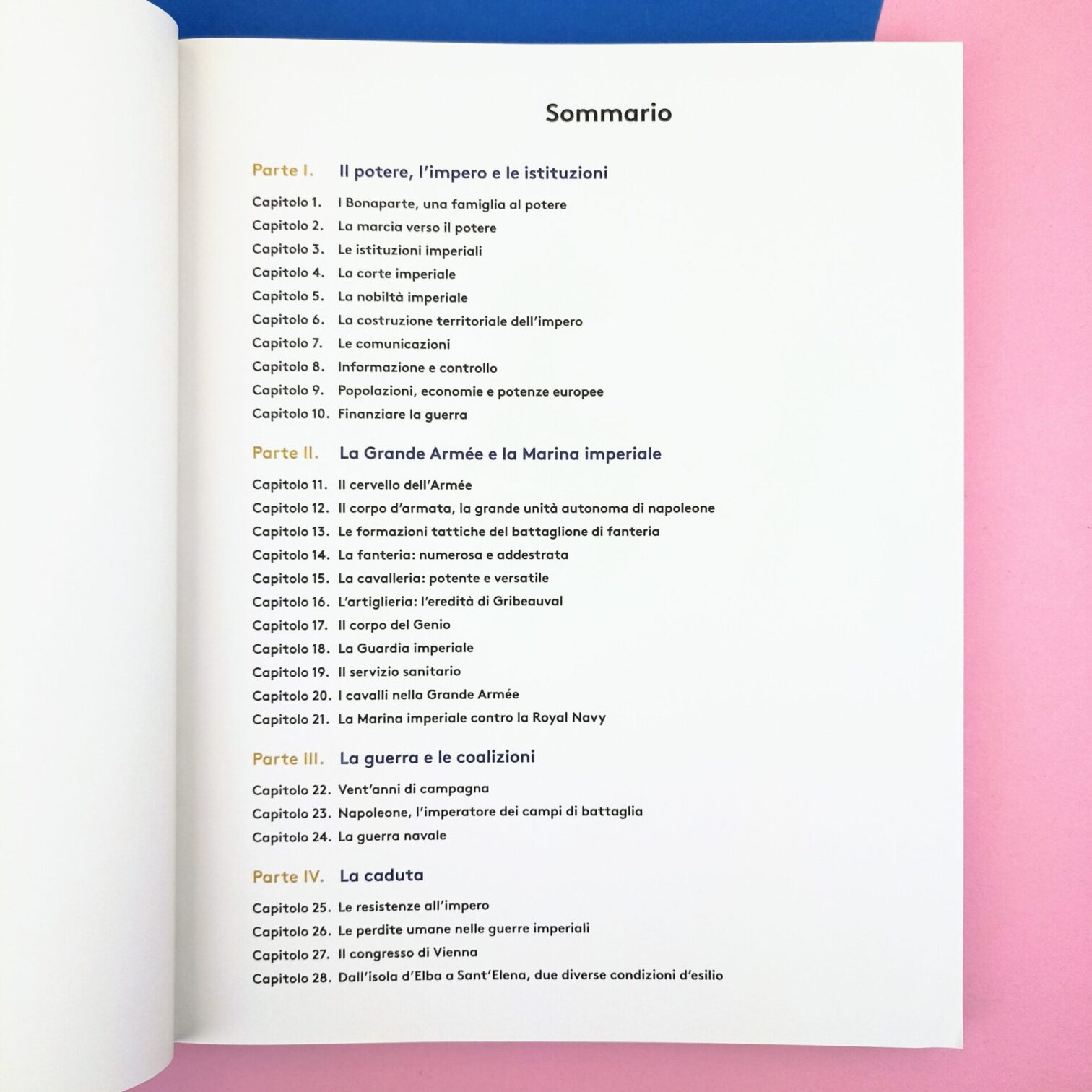 Sommario

Parte I. Il potere, l'impero e le istituzioni

Capitolo 1. I Bonaparte, una famiglia al potere
Capitolo 2. La marcia verso il potere
Capitolo 3. Le istituzioni imperiali
Capitolo 4. La corte imperiale
Capitolo 5. La nobiltà imperiale
Capitolo 6. La costruzione territoriale dell'impero
Capitolo 7. Le comunicazioni
Capitolo 8. Informazione e controllo
Capitolo 9. Popolazioni, economie e potenze europee
Capitolo 10. Finanziare la guerra

Parte II. La Grande Armée e la Marina imperiale

Capitolo 11. Il cervello dell'Armée
Capitolo 12. Il corpo d'armata, la grande unità autonoma di napoleone
Capitolo 13. Le formazioni tattiche del battaglione di fanteria
Capitolo 14. La fanteria: numerosa e addestrata
Capitolo 15. La cavalleria: potente e versatile
Capitolo 16. L'artiglieria: l'eredità di Gribeauval
Capitolo 17. Il corpo del Genio
Capitolo 18. La Guardia imperiale
Capitolo 19. Il servizio sanitario
Capitolo 20. I cavalli nella Grande Armée
Capitolo 21. La Marina imperiale contro la Royal Navy

Parte III. La guerra e le coalizioni

Capitolo 22. Vent'anni di campagna
Capitolo 23. Napoleone, l'imperatore dei campi di battaglia
Capitolo 24. La guerra navale

Parte IV. La caduta

Capitolo 25. Le resistenze all'impero
Capitolo 26. Le perdite umane nelle guerre imperiali
Capitolo 27. Il congresso di Vienna
Capitolo 28. Dall'isola d'Elba a Sant'Elena, due diverse condizioni d'esilio